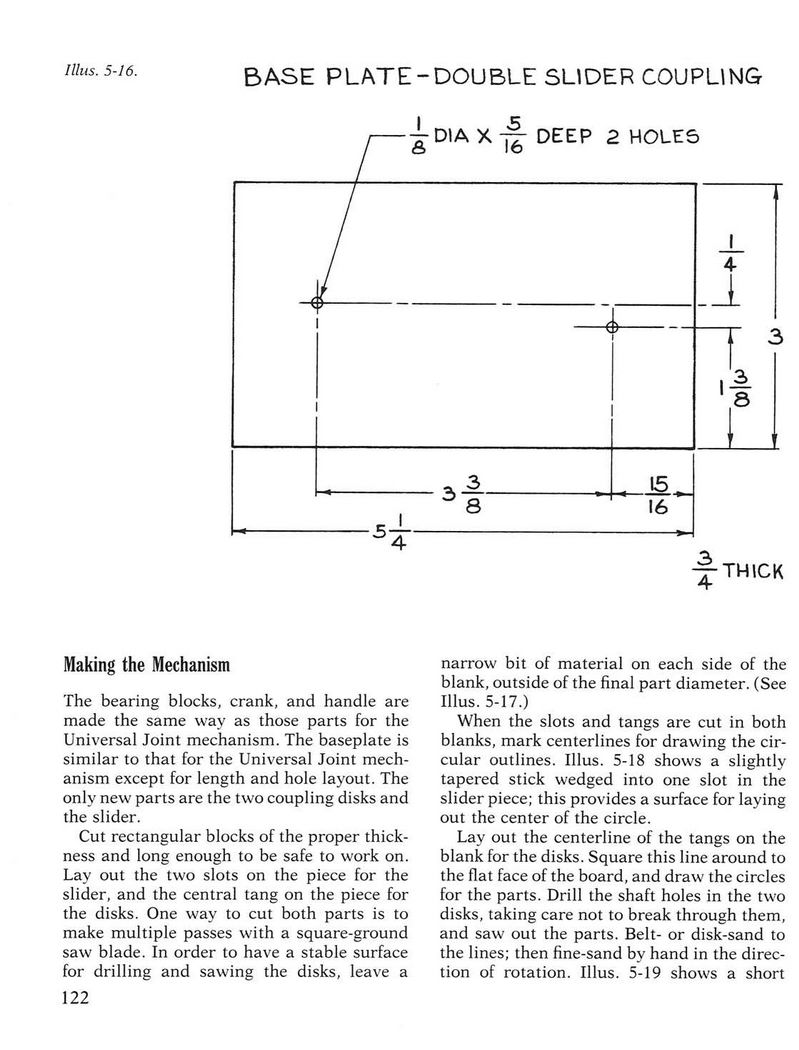 Illus. 5-16.

BASE PLATE-DOUBLE SLIDER COUPLING

$\frac{1}{8}$ DIA X $\frac{5}{16}$ DEEP 2 HOLES

$\frac{1}{4}$

3

$1\frac{3}{8}$

$3\frac{3}{8}$

$\frac{15}{16}$

$5\frac{1}{4}$

$\frac{3}{4}$ THICK

Making the Mechanism

The bearing blocks, crank, and handle are made the same way as those parts for the Universal Joint mechanism. The baseplate is similar to that for the Universal Joint mechanism except for length and hole layout. The only new parts are the two coupling disks and the slider.

Cut rectangular blocks of the proper thickness and long enough to be safe to work on. Lay out the two slots on the piece for the slider, and the central tang on the piece for the disks. One way to cut both parts is to make multiple passes with a square-ground saw blade. In order to have a stable surface for drilling and sawing the disks, leave a narrow bit of material on each side of the blank, outside of the final part diameter. (See Illus. 5-17.)

When the slots and tangs are cut in both blanks, mark centerlines for drawing the circular outlines. Illus. 5-18 shows a slightly tapered stick wedged into one slot in the slider piece; this provides a surface for laying out the center of the circle.

Lay out the centerline of the tangs on the blank for the disks. Square this line around to the flat face of the board, and draw the circles for the parts. Drill the shaft holes in the two disks, taking care not to break through them, and saw out the parts. Belt- or disk-sand to the lines; then fine-sand by hand in the direction of rotation. Illus. 5-19 shows a short

122